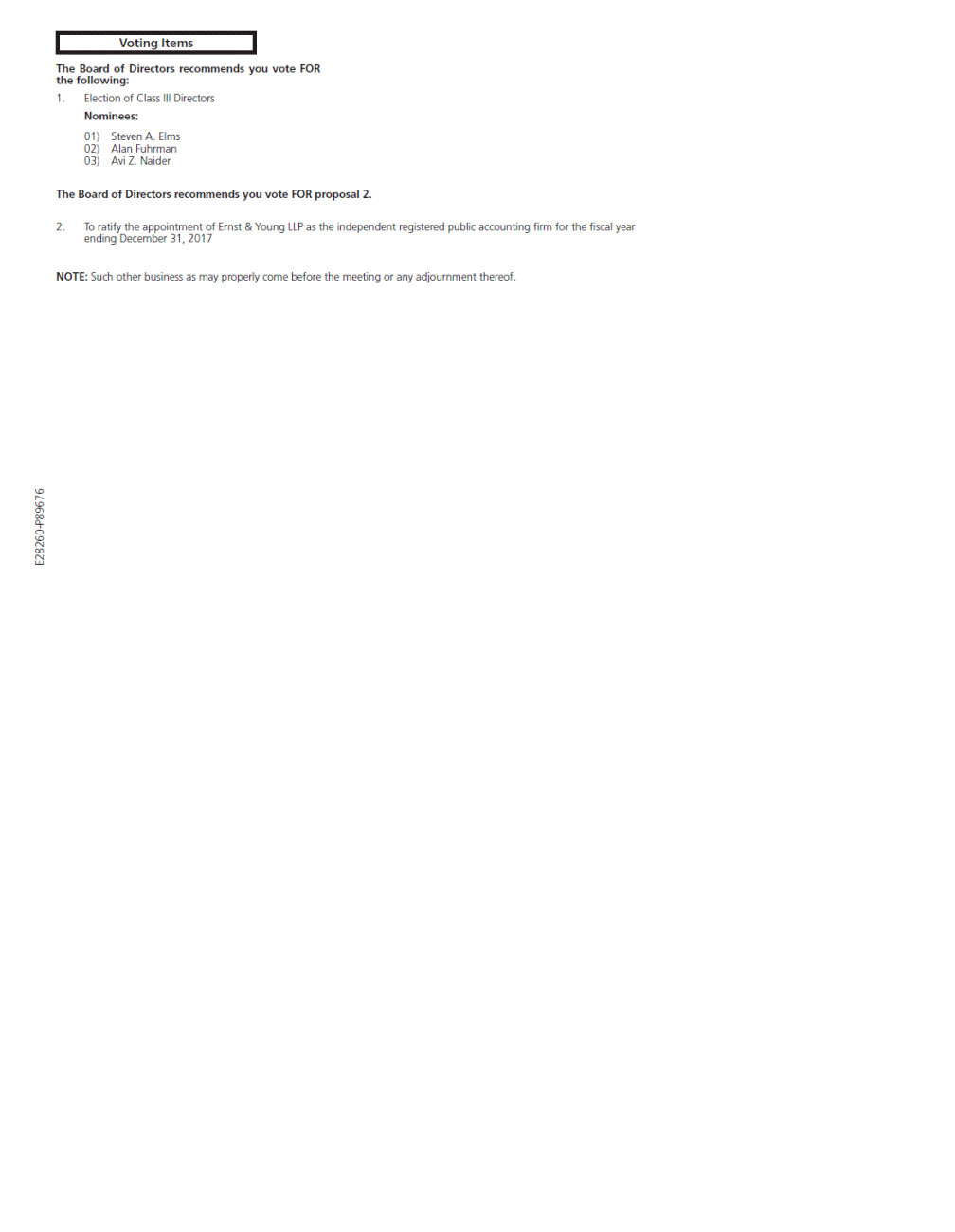 Voting Items

The Board of Directors recommends you vote FOR the following:

1. Election of Class III Directors

Nominees:

01) Steven A. Elms
02) Alan Fuhrman
03) Avi Z. Naider

The Board of Directors recommends you vote FOR proposal 2.

2. To ratify the appointment of Ernst & Young LLP as the independent registered public accounting firm for the fiscal year ending December 31, 2017

NOTE: Such other business as may properly come before the meeting or any adjournment thereof.

E28260-P89676